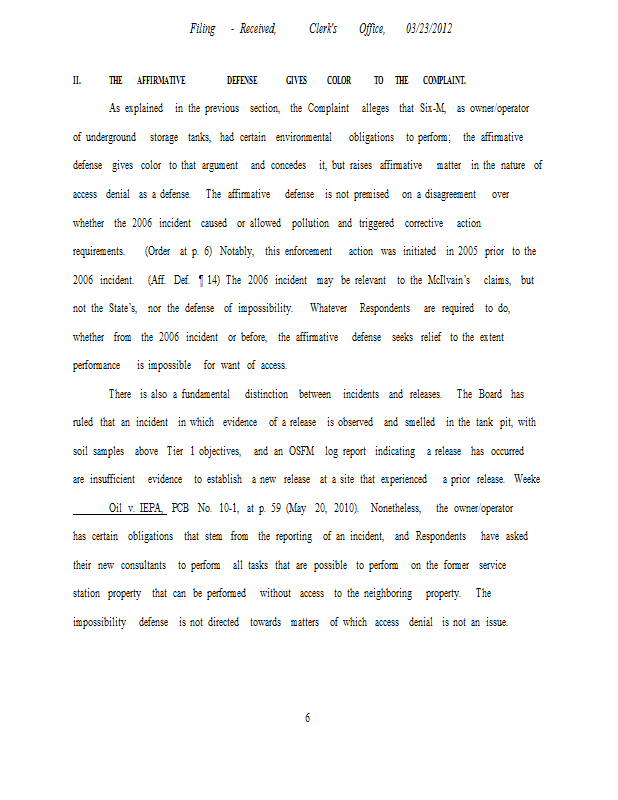 Filing - Received, Clerk's Office, 03/23/2012

II. THE AFFIRMATIVE DEFENSE GIVES COLOR TO THE COMPLAINT.

As explained in the previous section, the Complaint alleges that Six-M, as owner/operator of underground storage tanks, had certain environmental obligations to perform; the affirmative defense gives color to that argument and concedes it, but raises affirmative matter in the nature of access denial as a defense. The affirmative defense is not premised on a disagreement over whether the 2006 incident caused or allowed pollution and triggered corrective action requirements. (Order at p. 6) Notably, this enforcement action was initiated in 2005 prior to the 2006 incident. (Aff. Def. ¶ 14) The 2006 incident may be relevant to the McIlvain's claims, but not the State's, nor the defense of impossibility. Whatever Respondents are required to do, whether from the 2006 incident or before, the affirmative defense seeks relief to the extent performance is impossible for want of access.

There is also a fundamental distinction between incidents and releases. The Board has ruled that an incident in which evidence of a release is observed and smelled in the tank pit, with soil samples above Tier 1 objectives, and an OSFM log report indicating a release has occurred are insufficient evidence to establish a new release at a site that experienced a prior release. Weeke Oil v. IEPA, PCB No. 10-1, at p. 59 (May 20, 2010). Nonetheless, the owner/operator has certain obligations that stem from the reporting of an incident, and Respondents have asked their new consultants to perform all tasks that are possible to perform on the former service station property that can be performed without access to the neighboring property. The impossibility defense is not directed towards matters of which access denial is not an issue.

6